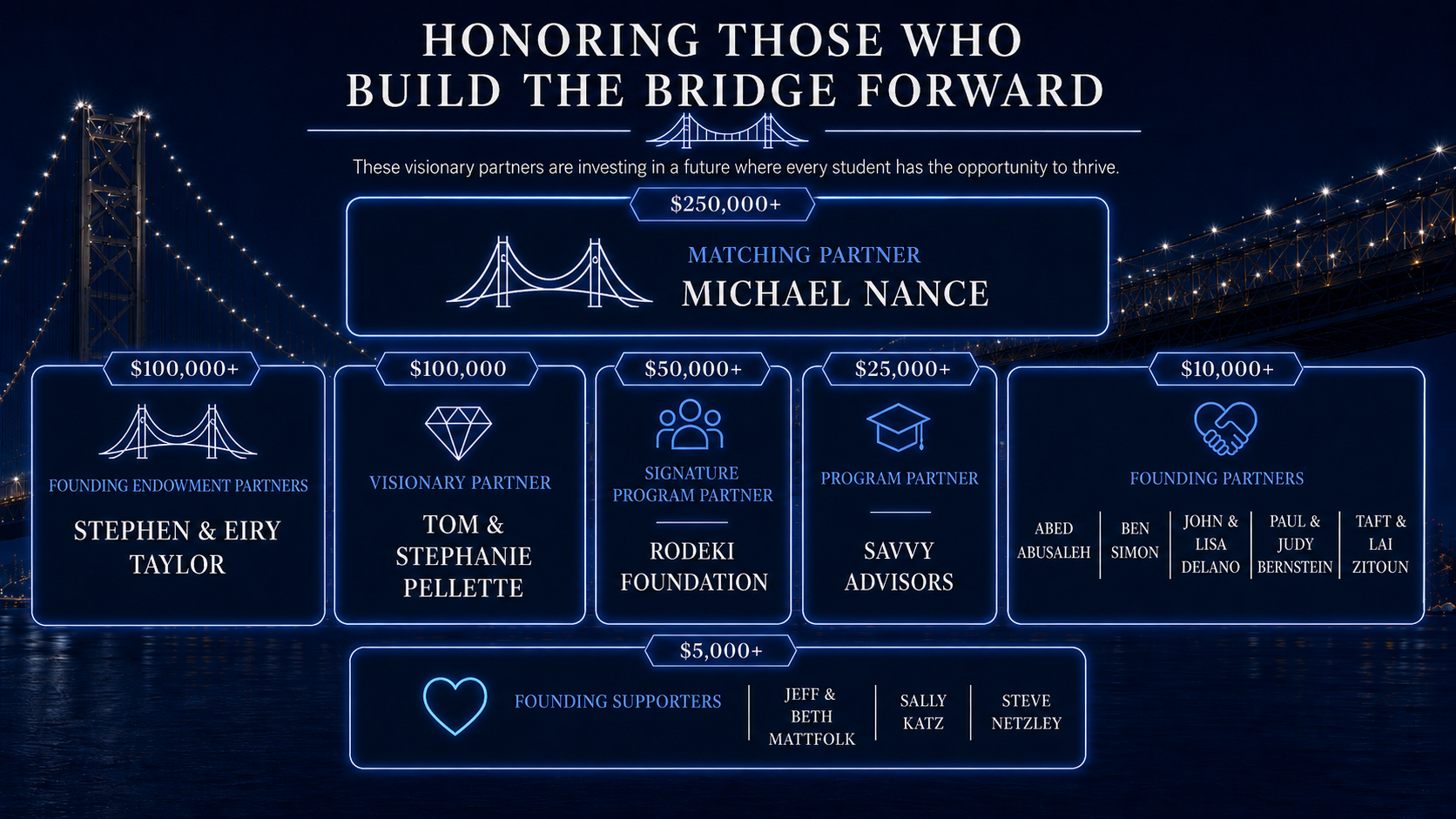 HONORING THOSE WHO BUILD THE BRIDGE FORWARD

These visionary partners are investing in a future where every student has the opportunity to thrive.

$250,000+

MATCHING PARTNER
MICHAEL NANCE

$100,000+
FOUNDING ENDOWMENT PARTNERS
STEPHEN & EIRY TAYLOR

$100,000
VISIONARY PARTNER
TOM & STEPHANIE PELLETTE

$50,000+
SIGNATURE PROGRAM PARTNER
RODEKI FOUNDATION

$25,000+
PROGRAM PARTNER
SAVVY ADVISORS

$10,000+
FOUNDING PARTNERS
ABED ABUSALEH
BEN SIMON
JOHN & LISA DELANO
PAUL & JUDY BERNSTEIN
TAFT & LAI ZITOUN

$5,000+
FOUNDING SUPPORTERS
JEFF & BETH MATTFOLK
SALLY KATZ
STEVE NETZLEY